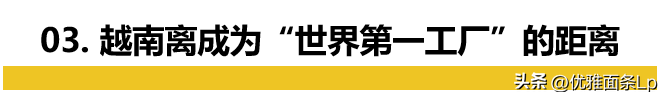 03. 越南离成为“世界第一工厂”的距离

头条 @优雅面条Lp